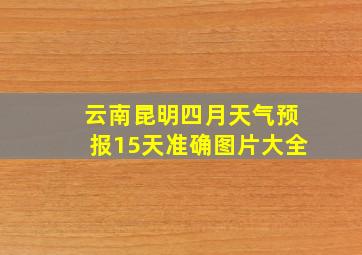 云南昆明四月天气预报15天准确图片大全